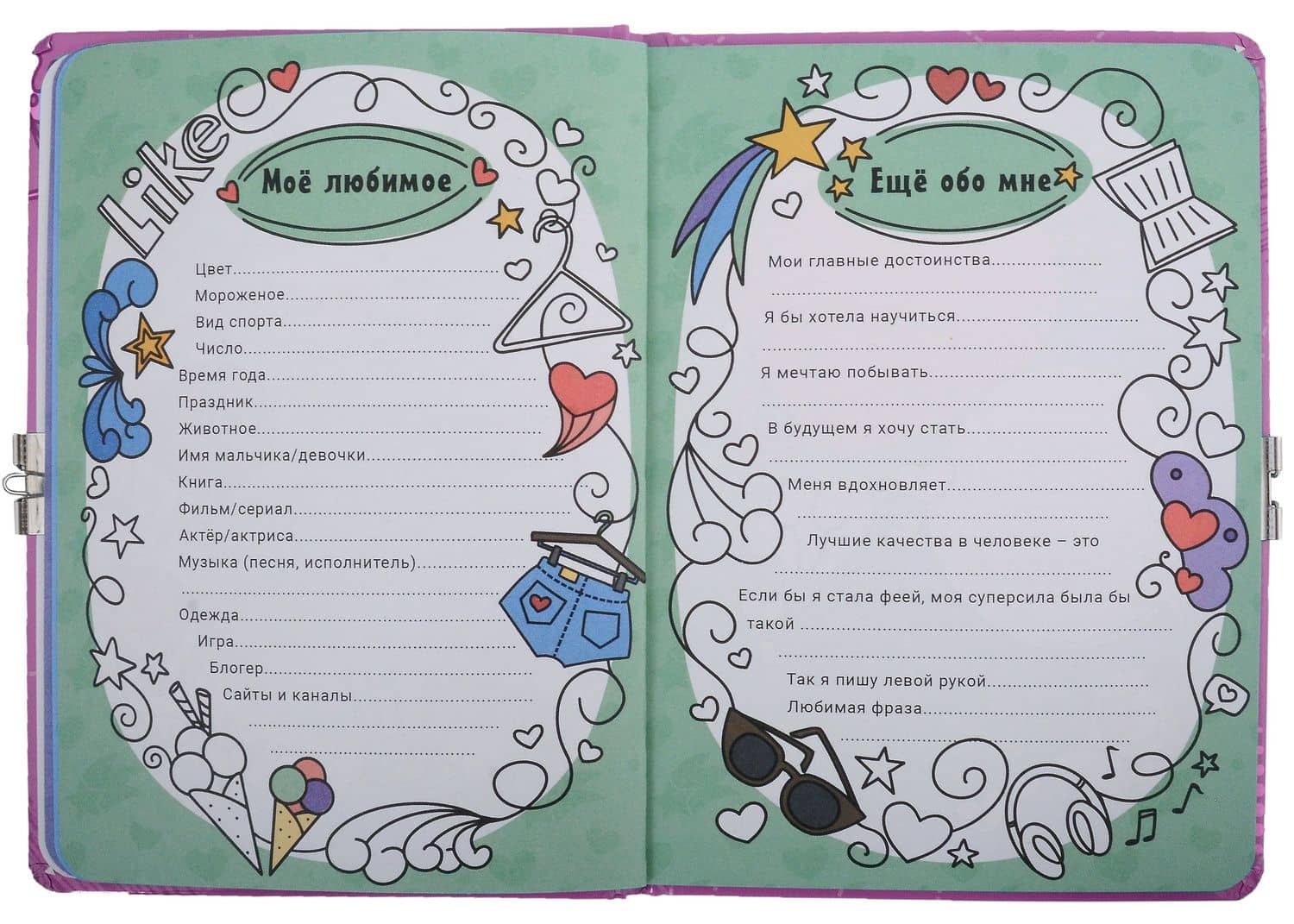 Like

Моё любимое

Цвет

Мороженое

Вид спорта

Число

Время года

Праздник

Животное

Имя мальчика/девочки

Книга

Фильм/сериал

Актёр/актриса

Музыка (песня, исполнитель)

Одежда

Игра

Блогер

Сайты и каналы

Ещё обо мне

Мои главные достоинства

Я бы хотела научиться

Я мечтаю побывать

В будущем я хочу стать

Меня вдохновляет

Лучшие качества в человеке – это

Если бы я стала феей, моя суперсила была бы такой

Так я пишу левой рукой

Любимая фраза